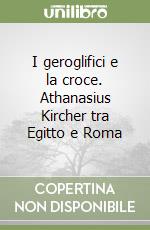 unilibro

I geroglifici e la croce. Athanasius Kircher tra Egitto e Roma

COPERTINA NON DISPONIBILE